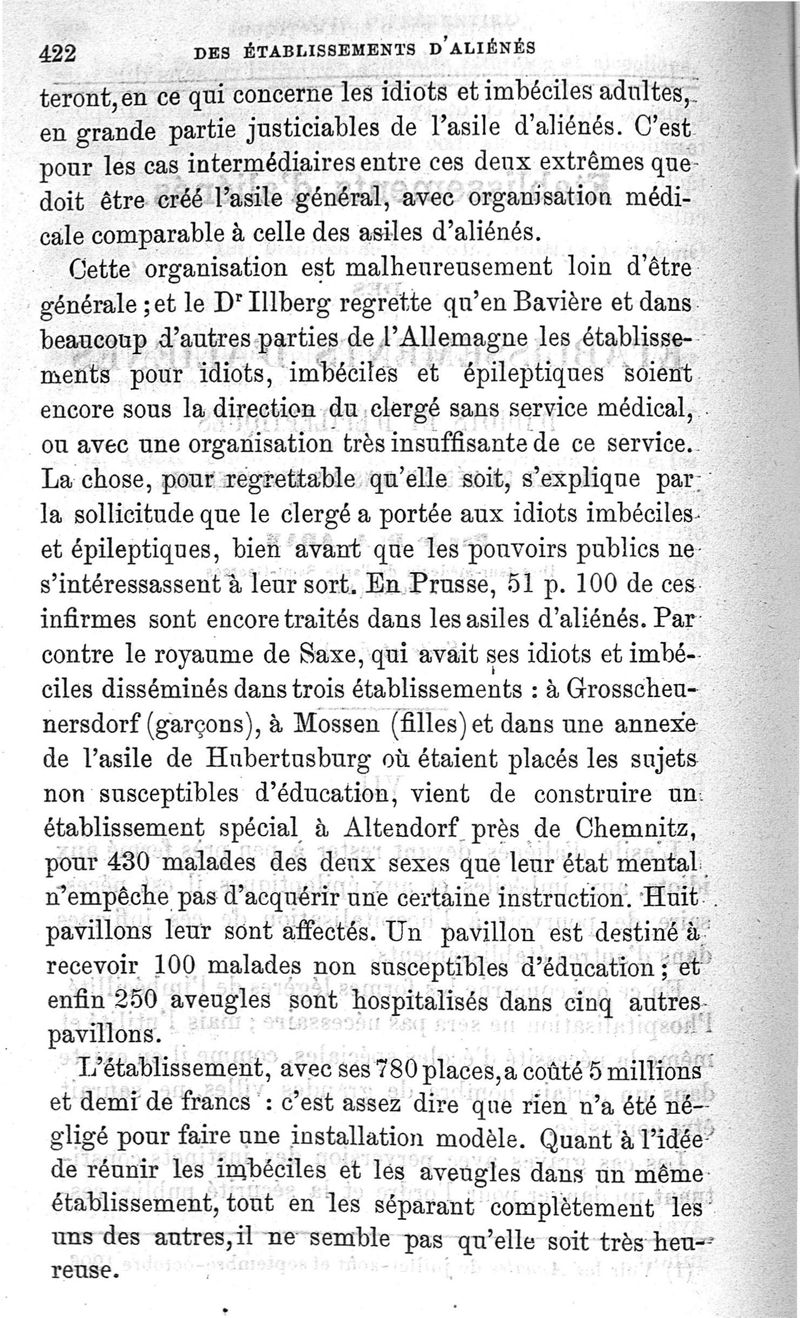 422 DES ÉTABLISSEMENTS D'ALIÉNÉS

teront, en ce qui concerne les idiots et imbéciles adultes, en grande partie justiciables de l'asile d'aliénés. C'est pour les cas intermédiaires entre ces deux extrêmes que doit être créé l'asile général, avec organisation médicale comparable à celle des asiles d'aliénés.

Cette organisation est malheureusement loin d'être générale ; et le Dr Illberg regrette qu'en Bavière et dans beaucoup d'autres parties de l'Allemagne les établissements pour idiots, imbéciles et épileptiques soient encore sous la direction du clergé sans service médical, ou avec une organisation très insuffisante de ce service. La chose, pour regrettable qu'elle soit, s'explique par la sollicitude que le clergé a portée aux idiots imbéciles et épileptiques, bien avant que les pouvoirs publics ne s'intéressassent à leur sort. En Prusse, 51 p. 100 de ces infirmes sont encore traités dans les asiles d'aliénés. Par contre le royaume de Saxe, qui avait ses idiots et imbéciles disséminés dans trois établissements : à Grosscheunersdorf (garçons), à Mossen (filles) et dans une annexe de l'asile de Hubertusburg où étaient placés les sujets non susceptibles d'éducation, vient de construire un établissement spécial à Altendorf près de Chemnitz, pour 430 malades des deux sexes que leur état mental n'empêche pas d'acquérir une certaine instruction. Huit pavillons leur sont affectés. Un pavillon est destiné à recevoir 100 malades non susceptibles d'éducation ; et enfin 250 aveugles sont hospitalisés dans cinq autres pavillons.

L'établissement, avec ses 780 places, a coûté 5 millions et demi de francs : c'est assez dire que rien n'a été négligé pour faire une installation modèle. Quant à l'idée de réunir les imbéciles et les aveugles dans un même établissement, tout en les séparant complètement les uns des autres, il ne semble pas qu'elle soit très heureuse.